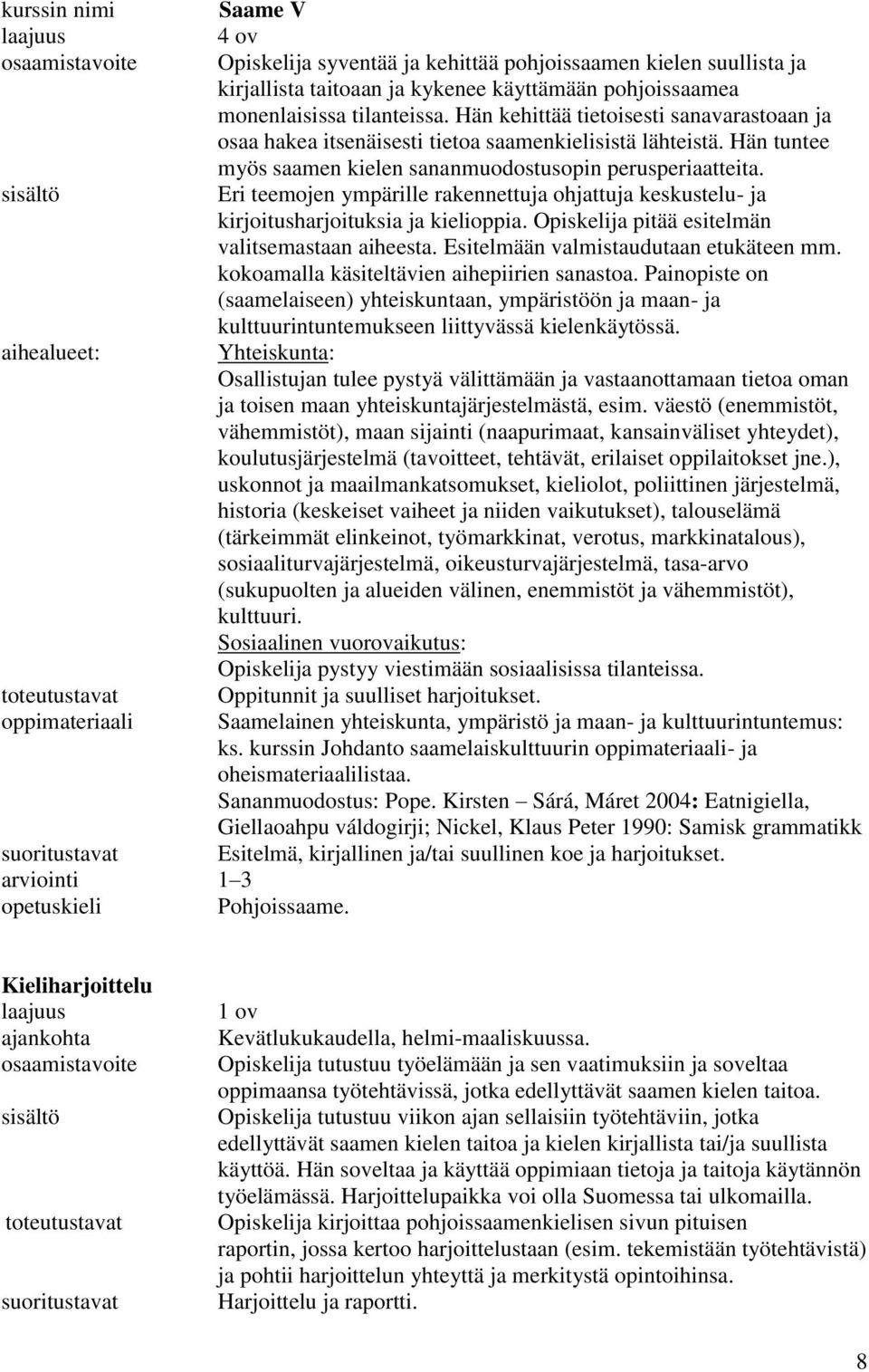 kurssin nimi Saame V
laajuus 4 ov
osaamistavoite Opiskelija syventää ja kehittää pohjoissaamen kielen suullista ja kirjallista taitoaan ja kykenee käyttämään pohjoissaamea monenlaisissa tilanteissa. Hän kehittää tietoisesti sanavarastoaan ja osaa hakea itsenäisesti tietoa saamenkielisistä lähteistä. Hän tuntee myös saamen kielen sananmuodostusopin perusperiaatteita.
sisältö Eri teemojen ympärille rakennettuja ohjattuja keskustelu- ja kirjoitusharjoituksia ja kielioppia. Opiskelija pitää esitelmän valitsemastaan aiheesta. Esitelmään valmistaudutaan etukäteen mm. kokoamalla käsiteltävien aihepiirien sanastoa. Painopiste on (saamelaiseen) yhteiskuntaan, ympäristöön ja maan- ja kulttuurintuntemukseen liittyvässä kielenkäytössä.
aihealueet: Yhteiskunta:
Osallistujan tulee pystyä välittämään ja vastaanottamaan tietoa oman ja toisen maan yhteiskuntajärjestelmästä, esim. väestö (enemmistöt, vähemmistöt), maan sijainti (naapurimaat, kansainväliset yhteydet), koulutusjärjestelmä (tavoitteet, tehtävät, erilaiset oppilaitokset jne.), uskonnot ja maailmankatsomukset, kieliolot, poliittinen järjestelmä, historia (keskeiset vaiheet ja niiden vaikutukset), talouselämä (tärkeimmät elinkeinot, työmarkkinat, verotus, markkinatalous), sosiaaliturvajärjestelmä, oikeusturvajärjestelmä, tasa-arvo (sukupuolten ja alueiden välinen, enemmistöt ja vähemmistöt), kulttuuri.
Sosiaalinen vuorovaikutus:
Opiskelija pystyy viestimään sosiaalisissa tilanteissa.
toteutustavat Oppitunnit ja suulliset harjoitukset.
oppimateriaali Saamelainen yhteiskunta, ympäristö ja maan- ja kulttuurintuntemus: ks. kurssin Johdanto saamelaiskulttuurin oppimateriaali- ja oheismateriaalilistaa.
Sananmuodostus: Pope. Kirsten – Sárá, Máret 2004: Eatnigiella, Giellaoahpu váldogirji; Nickel, Klaus Peter 1990: Samisk grammatikk
suoritustavat Esitelmä, kirjallinen ja/tai suullinen koe ja harjoitukset.
arviointi 1–3
opetuskieli Pohjoissaame.

Kieliharjoittelu
laajuus 1 ov
ajankohta Kevätlukukaudella, helmi-maaliskuussa.
osaamistavoite Opiskelija tutustuu työelämään ja sen vaatimuksiin ja soveltaa oppimaansa työtehtävissä, jotka edellyttävät saamen kielen taitoa.
sisältö Opiskelija tutustuu viikon ajan sellaisiin työtehtäviin, jotka edellyttävät saamen kielen taitoa ja kielen kirjallista tai/ja suullista käyttöä. Hän soveltaa ja käyttää oppimiaan tietoja ja taitoja käytännön työelämässä. Harjoittelupaikka voi olla Suomessa tai ulkomailla.
toteutustavat Opiskelija kirjoittaa pohjoissaamenkielisen sivun pituisen raportin, jossa kertoo harjoittelustaan (esim. tekemistään työtehtävistä) ja pohtii harjoittelun yhteyttä ja merkitystä opintoihinsa.
suoritustavat Harjoittelu ja raportti.

8